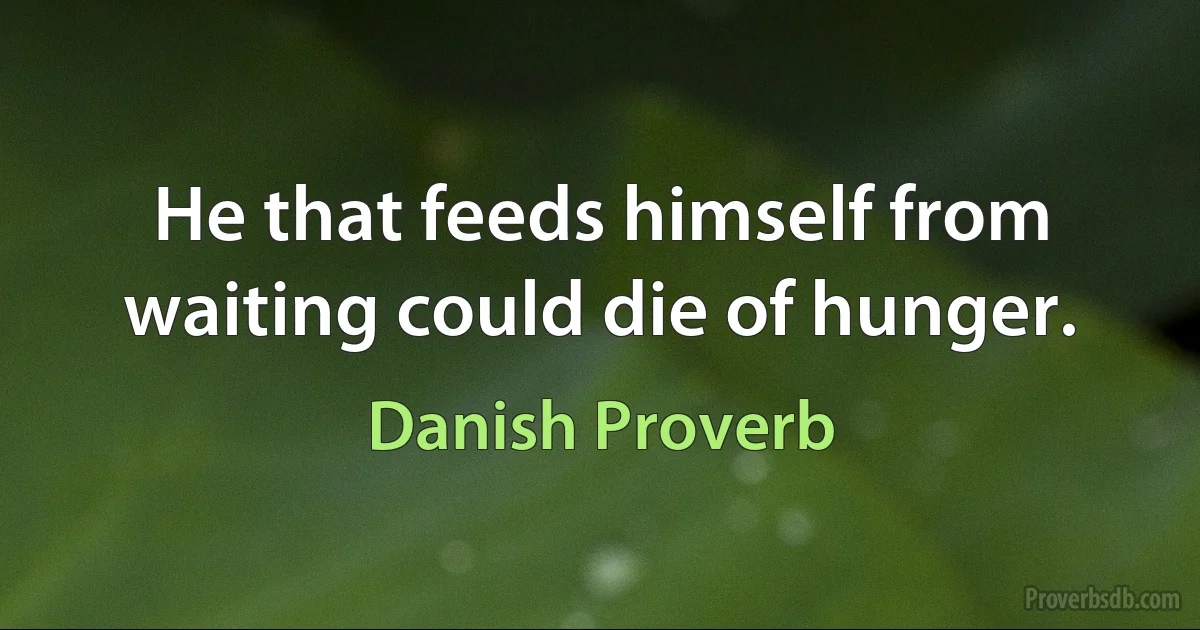 He that feeds himself from waiting could die of hunger.

Danish Proverb

Proverbsdb.com